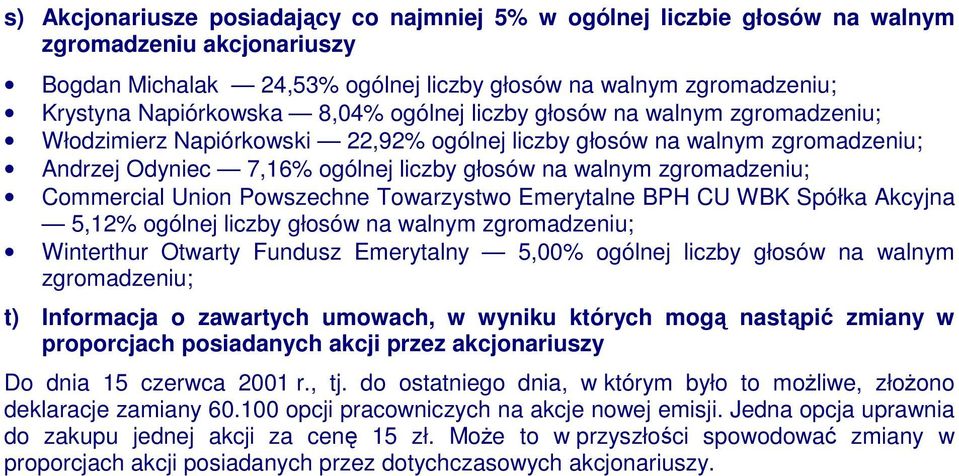 s) Akcjonariusze posiadający co najmniej 5% w ogólnej liczbie głosów na walnym zgromadzeniu akcjonariuszy

• Bogdan Michalak — 24,53% ogólnej liczby głosów na walnym zgromadzeniu;
• Krystyna Napiórkowska — 8,04% ogólnej liczby głosów na walnym zgromadzeniu;
• Włodzimierz Napiórkowski — 22,92% ogólnej liczby głosów na walnym zgromadzeniu;
• Andrzej Odyniec — 7,16% ogólnej liczby głosów na walnym zgromadzeniu;
• Commercial Union Powszechne Towarzystwo Emerytalne BPH CU WBK Spółka Akcyjna — 5,12% ogólnej liczby głosów na walnym zgromadzeniu;
• Winterthur Otwarty Fundusz Emerytalny — 5,00% ogólnej liczby głosów na walnym zgromadzeniu;

t) Informacja o zawartych umowach, w wyniku których mogą nastąpić zmiany w proporcjach posiadanych akcji przez akcjonariuszy

Do dnia 15 czerwca 2001 r., tj. do ostatniego dnia, w którym było to możliwe, złożono deklaracje zamiany 60.100 opcji pracowniczych na akcje nowej emisji. Jedna opcja uprawnia do zakupu jednej akcji za cenę 15 zł. Może to w przyszłości spowodować zmiany w proporcjach akcji posiadanych przez dotychczasowych akcjonariuszy.